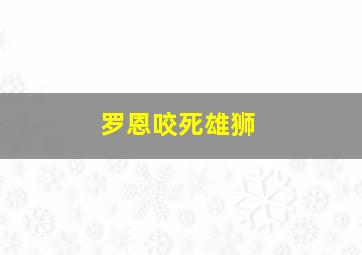 罗恩咬死雄狮